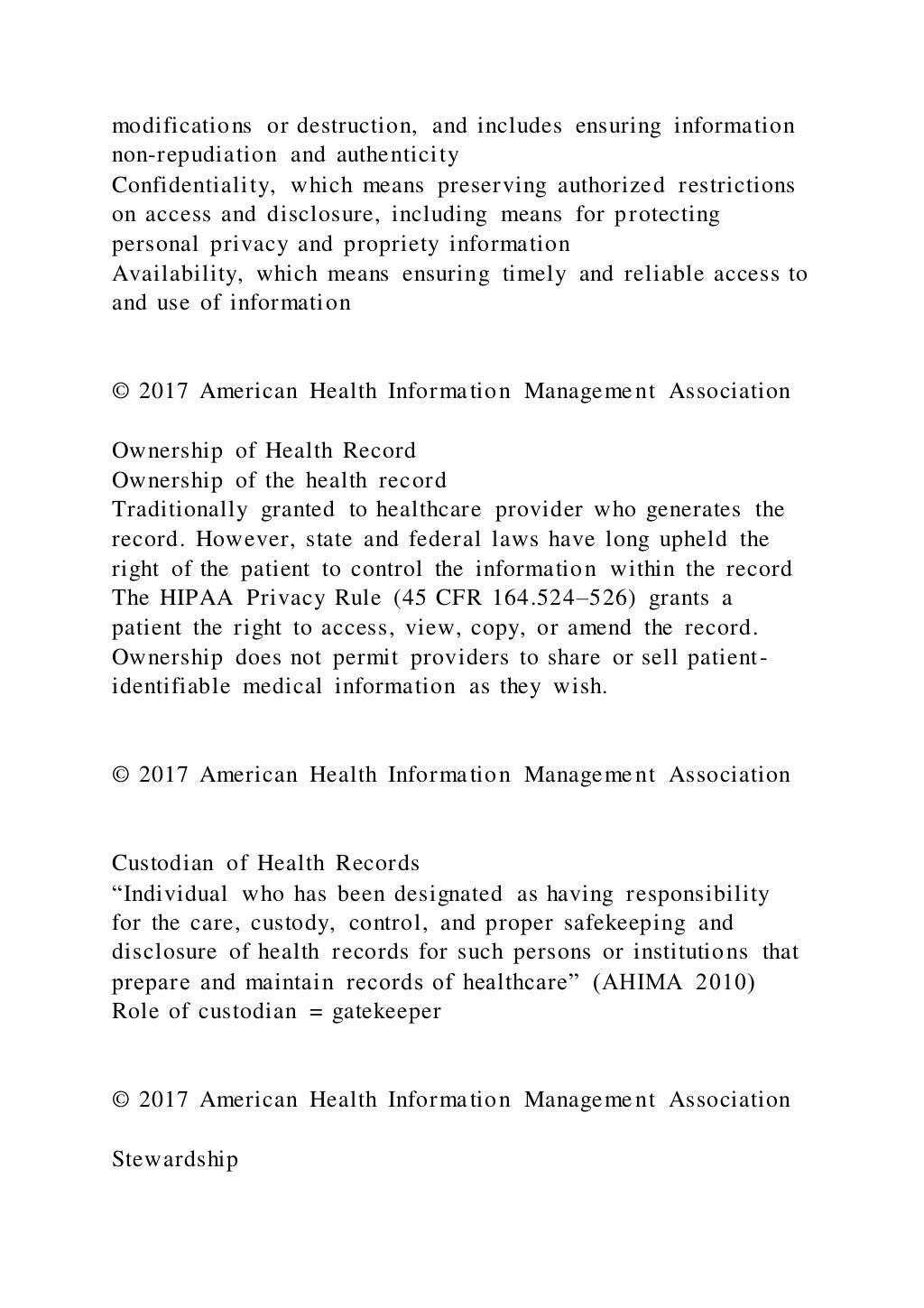 modifications or destruction, and includes ensuring information non-repudiation and authenticity
Confidentiality, which means preserving authorized restrictions on access and disclosure, including means for protecting personal privacy and propriety information
Availability, which means ensuring timely and reliable access to and use of information

© 2017 American Health Information Management Association

Ownership of Health Record
Ownership of the health record
Traditionally granted to healthcare provider who generates the record. However, state and federal laws have long upheld the right of the patient to control the information within the record
The HIPAA Privacy Rule (45 CFR 164.524–526) grants a patient the right to access, view, copy, or amend the record.
Ownership does not permit providers to share or sell patient-identifiable medical information as they wish.

© 2017 American Health Information Management Association

Custodian of Health Records
“Individual who has been designated as having responsibility for the care, custody, control, and proper safekeeping and disclosure of health records for such persons or institutions that prepare and maintain records of healthcare” (AHIMA 2010)
Role of custodian = gatekeeper

© 2017 American Health Information Management Association

Stewardship